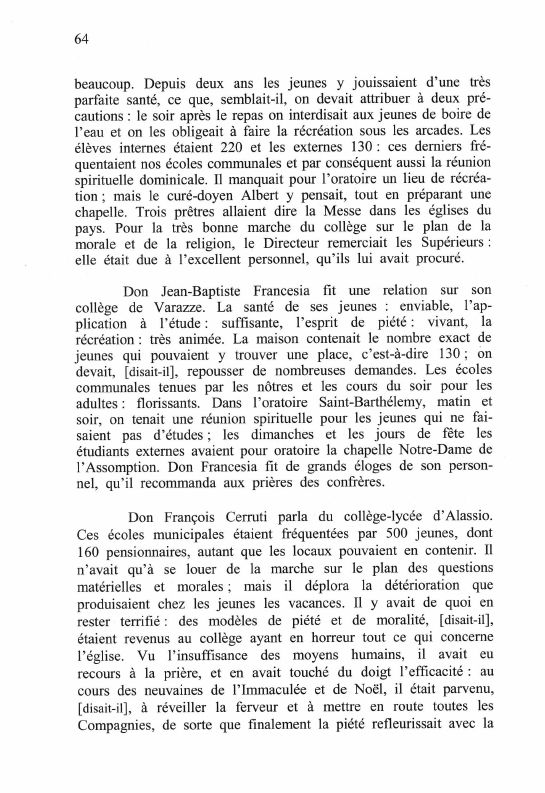 64

beaucoup. Depuis deux ans les jeunes y jouissaient d'une très parfaite santé, ce que, semblait-il, on devait attribuer à deux précautions : le soir après le repas on interdisait aux jeunes de boire de l'eau et on les obligeait à faire la récréation sous les arcades. Les élèves internes étaient 220 et les externes 130 : ces derniers fréquentaient nos écoles communales et par conséquent aussi la réunion spirituelle dominicale. Il manquait pour l'oratoire un lieu de récréation ; mais le curé-doyen Albert y pensait, tout en préparant une chapelle. Trois prêtres allaient dire la Messe dans les églises du pays. Pour la très bonne marche du collège sur le plan de la morale et de la religion, le Directeur remerciait les Supérieurs : elle était due à l'excellent personnel, qu'ils lui avait procuré.

Don Jean-Baptiste Francesia fit une relation sur son collège de Varazze. La santé de ses jeunes : enviable, l'application à l'étude : suffisante, l'esprit de piété : vivant, la récréation : très animée. La maison contenait le nombre exact de jeunes qui pouvaient y trouver une place, c'est-à-dire 130 ; on devait, [disait-il], repousser de nombreuses demandes. Les écoles communales tenues par les nôtres et les cours du soir pour les adultes : florissants. Dans l'oratoire Saint-Barthélemy, matin et soir, on tenait une réunion spirituelle pour les jeunes qui ne faisaient pas d'études ; les dimanches et les jours de fête les étudiants externes avaient pour oratoire la chapelle Notre-Dame de l'Assomption. Don Francesia fit de grands éloges de son personnel, qu'il recommanda aux prières des confrères.

Don François Cerruti parla du collège-lycée d'Alassio. Ces écoles municipales étaient fréquentées par 500 jeunes, dont 160 pensionnaires, autant que les locaux pouvaient en contenir. Il n'avait qu'à se louer de la marche sur le plan des questions matérielles et morales ; mais il déplora la détérioration que produisaient chez les jeunes les vacances. Il y avait de quoi en rester terrifié : des modèles de piété et de moralité, [disait-il], étaient revenus au collège ayant en horreur tout ce qui concerne l'église. Vu l'insuffisance des moyens humains, il avait eu recours à la prière, et en avait touché du doigt l'efficacité : au cours des neuvaines de l'Immaculée et de Noël, il était parvenu, [disait-il], à réveiller la ferveur et à mettre en route toutes les Compagnies, de sorte que finalement la piété refleurissait avec la